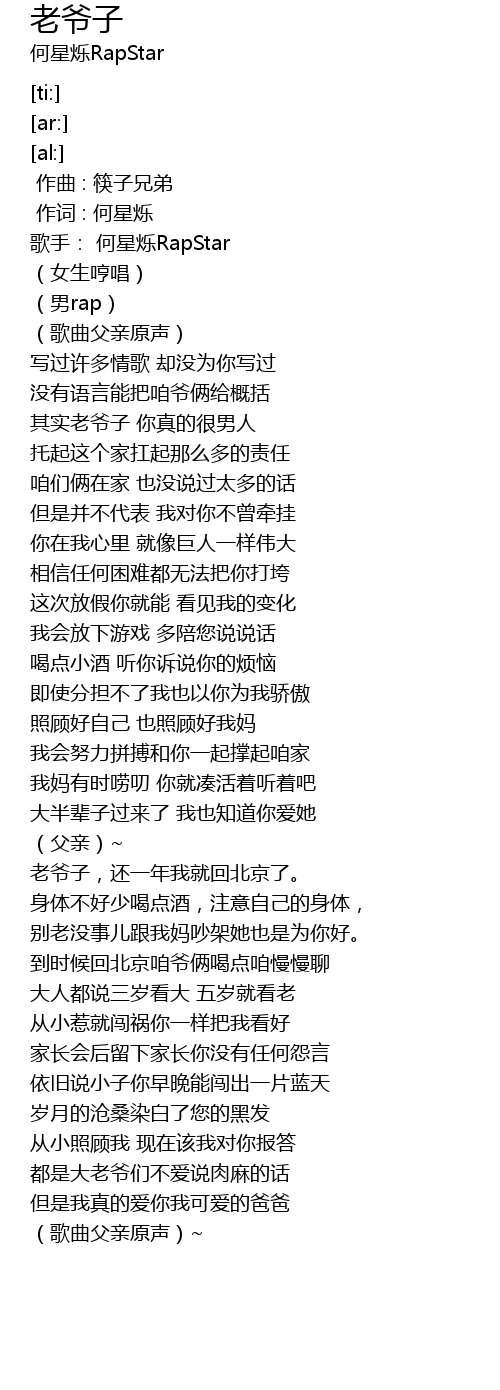 老爷子
何星烁RapStar

[ti:]
[ar:]
[al:]
作曲 : 筷子兄弟
作词 : 何星烁
歌手： 何星烁RapStar
（女生哼唱）
（男rap）
（歌曲父亲原声）
写过许多情歌 却没为你写过
没有语言能把咱爷俩给概括
其实老爷子 你真的很男人
托起这个家扛起那么多的责任
咱们俩在家 也没说过太多的话
但是并不代表 我对你不曾牵挂
你在我心里 就像巨人一样伟大
相信任何困难都无法把你打垮
这次放假你就能 看见我的变化
我会放下游戏 多陪您说说话
喝点小酒 听你诉说你的烦恼
即使分担不了我也以你为我骄傲
照顾好自己 也照顾好我妈
我会努力拼搏和你一起撑起咱家
我妈有时唠叨 你就凑活着听着吧
大半辈子过来了 我也知道你爱她
（父亲）~
老爷子，还一年我就回北京了。
身体不好少喝点酒，注意自己的身体，
别老没事儿跟我妈吵架她也是为你好。
到时候回北京咱爷俩喝点咱慢慢聊
大人都说三岁看大 五岁就看老
从小惹就闯祸你一样把我看好
家长会后留下家长你没有任何怨言
依旧说小子你早晚能闯出一片蓝天
岁月的沧桑染白了您的黑发
从小照顾我 现在该我对你报答
都是大老爷们不爱说肉麻的话
但是我真的爱你我可爱的爸爸
（歌曲父亲原声）~